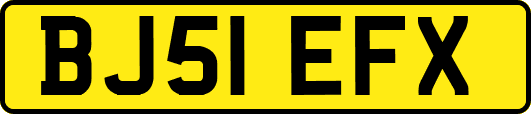 BJ51 EFX